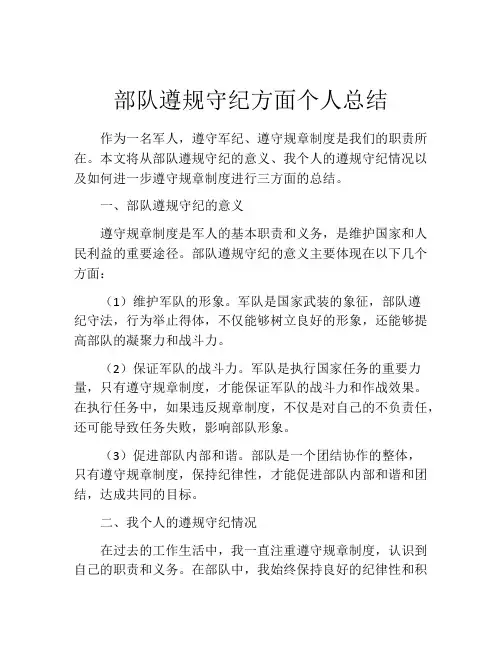 部队遵规守纪方面个人总结

作为一名军人，遵守军纪、遵守规章制度是我们的职责所在。本文将从部队遵规守纪的意义、我个人的遵规守纪情况以及如何进一步遵守规章制度进行三方面的总结。

一、部队遵规守纪的意义

遵守规章制度是军人的基本职责和义务，是维护国家和人民利益的重要途径。部队遵规守纪的意义主要体现在以下几个方面：

（1）维护军队的形象。军队是国家武装的象征，部队遵纪守法，行为举止得体，不仅能够树立良好的形象，还能够提高部队的凝聚力和战斗力。

（2）保证军队的战斗力。军队是执行国家任务的重要力量，只有遵守规章制度，才能保证军队的战斗力和作战效果。在执行任务中，如果违反规章制度，不仅是对自己的不负责任，还可能导致任务失败，影响部队形象。

（3）促进部队内部和谐。部队是一个团结协作的整体，只有遵守规章制度，保持纪律性，才能促进部队内部和谐和团结，达成共同的目标。

二、我个人的遵规守纪情况

在过去的工作生活中，我一直注重遵守规章制度，认识到自己的职责和义务。在部队中，我始终保持良好的纪律性和积